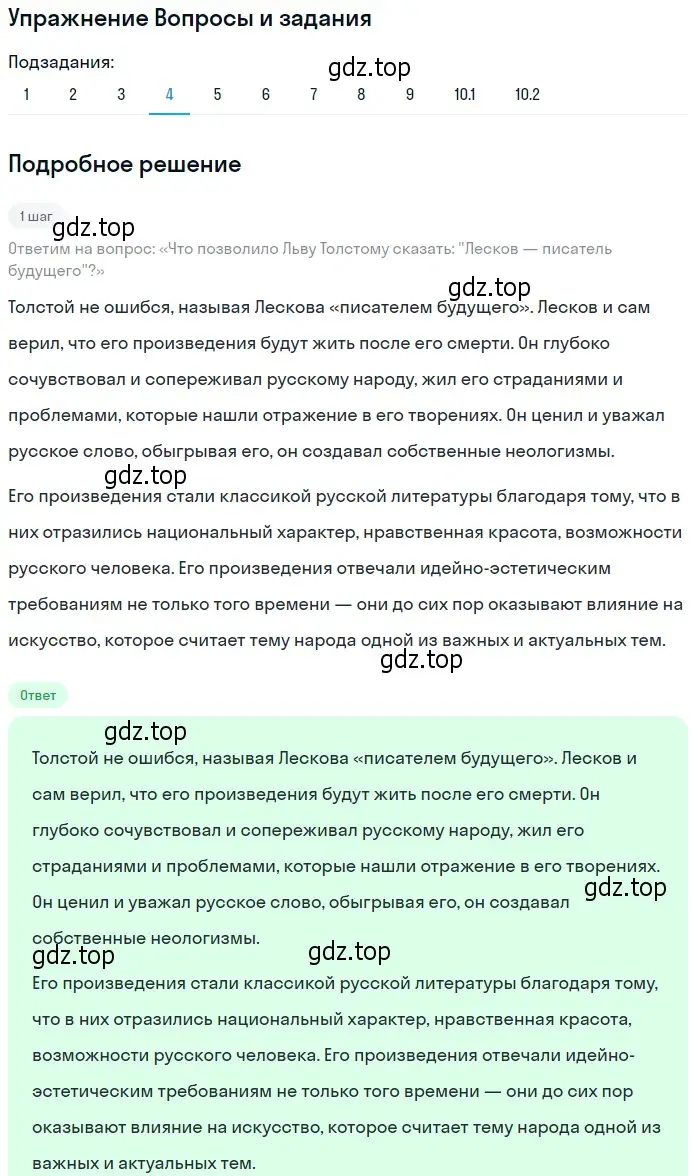 Упражнение Вопросы и задания

Подзадания:

gdz.top

1 2 3 4 5 6 7 8 9 10.1 10.2

Подробное решение

1 шаг

gdz.top

Ответим на вопрос: «Что позволило Льву Толстому сказать: "Лесков — писатель будущего"?»

gdz.top

Толстой не ошибся, называя Лескова «писателем будущего». Лесков и сам верил, что его произведения будут жить после его смерти. Он глубоко сочувствовал и сопереживал русскому народу, жил его страданиями и проблемами, которые нашли отражение в его творениях. Он ценил и уважал русское слово, обыгрывая его, он создавал собственные неологизмы.

gdz.top

Его произведения стали классикой русской литературы благодаря тому, что в них отразились национальный характер, нравственная красота, возможности русского человека. Его произведения отвечали идейно-эстетическим требованиям не только того времени — они до сих пор оказывают влияние на искусство, которое считает тему народа одной из важных и актуальных тем.

gdz.top

Ответ

gdz.top

Толстой не ошибся, называя Лескова «писателем будущего». Лесков и сам верил, что его произведения будут жить после его смерти. Он глубоко сочувствовал и сопереживал русскому народу, жил его страданиями и проблемами, которые нашли отражение в его творениях. Он ценил и уважал русское слово, обыгрывая его, он создавал собственные неологизмы.

gdz.top

gdz.top

gdz.top

Его произведения стали классикой русской литературы благодаря тому, что в них отразились национальный характер, нравственная красота, возможности русского человека. Его произведения отвечали идейно-эстетическим требованиям не только того времени — они до сих пор оказывают влияние на искусство, которое считает тему народа одной из важных и актуальных тем.